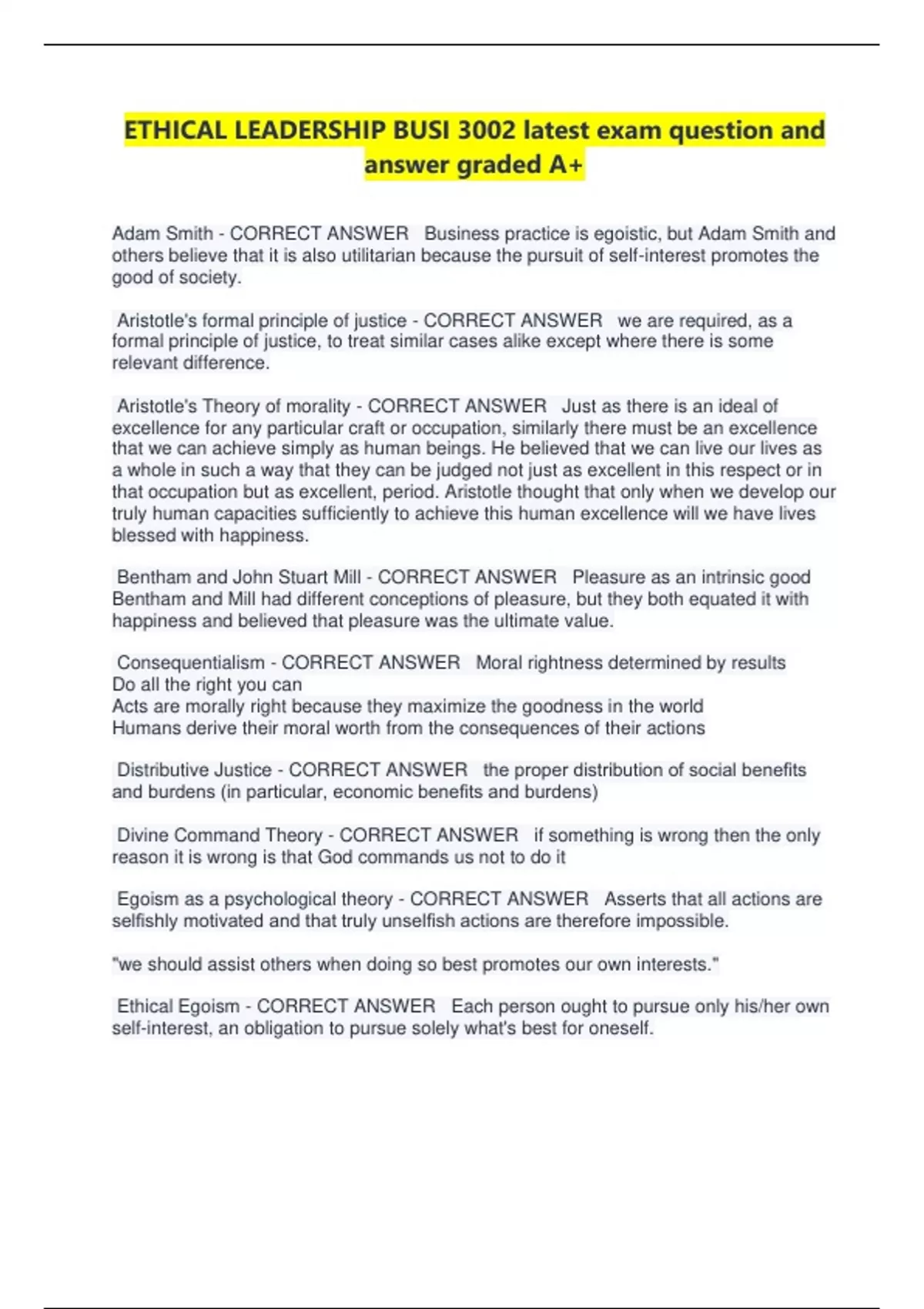 ETHICAL LEADERSHIP BUSI 3002 latest exam question and answer graded A+

Adam Smith - CORRECT ANSWER Business practice is egoistic, but Adam Smith and others believe that it is also utilitarian because the pursuit of self-interest promotes the good of society.

Aristotle's formal principle of justice - CORRECT ANSWER we are required, as a formal principle of justice, to treat similar cases alike except where there is some relevant difference.

Aristotle's Theory of morality - CORRECT ANSWER Just as there is an ideal of excellence for any particular craft or occupation, similarly there must be an excellence that we can achieve simply as human beings. He believed that we can live our lives as a whole in such a way that they can be judged not just as excellent in this respect or in that occupation but as excellent, period. Aristotle thought that only when we develop our truly human capacities sufficiently to achieve this human excellence will we have lives blessed with happiness.

Bentham and John Stuart Mill - CORRECT ANSWER Pleasure as an intrinsic good Bentham and Mill had different conceptions of pleasure, but they both equated it with happiness and believed that pleasure was the ultimate value.

Consequentialism - CORRECT ANSWER Moral rightness determined by results
Do all the right you can
Acts are morally right because they maximize the goodness in the world
Humans derive their moral worth from the consequences of their actions

Distributive Justice - CORRECT ANSWER the proper distribution of social benefits and burdens (in particular, economic benefits and burdens)

Divine Command Theory - CORRECT ANSWER if something is wrong then the only reason it is wrong is that God commands us not to do it

Egoism as a psychological theory - CORRECT ANSWER Asserts that all actions are selfishly motivated and that truly unselfish actions are therefore impossible.

"we should assist others when doing so best promotes our own interests."

Ethical Egoism - CORRECT ANSWER Each person ought to pursue only his/her own self-interest, an obligation to pursue solely what's best for oneself.